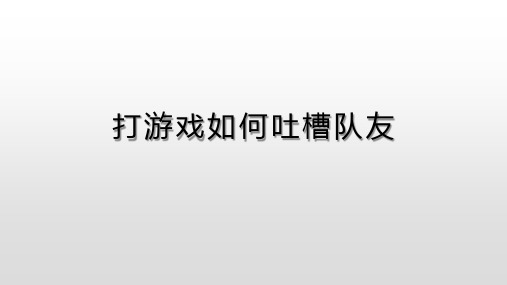 打游戏如何吐槽队友